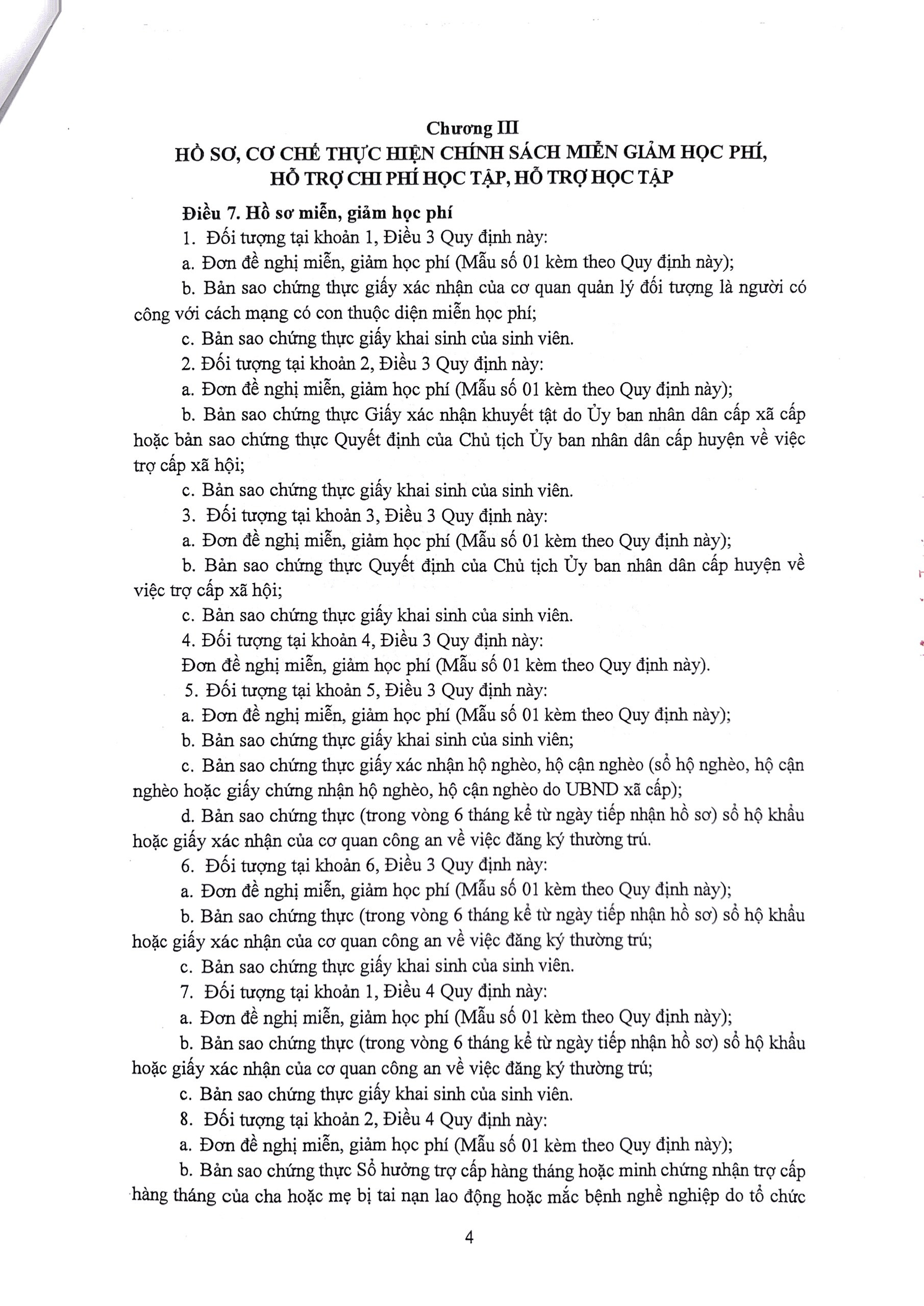 Chương III
HỒ SƠ, CƠ CHẾ THỰC HIỆN CHÍNH SÁCH MIỄN GIẢM HỌC PHÍ, HỖ TRỢ CHI PHÍ HỌC TẬP, HỖ TRỢ HỌC TẬP

Điều 7. Hồ sơ miễn, giảm học phí

1. Đối tượng tại khoản 1, Điều 3 Quy định này:

a. Đơn đề nghị miễn, giảm học phí (Mẫu số 01 kèm theo Quy định này);

b. Bản sao chứng thực giấy xác nhận của cơ quan quản lý đối tượng là người có công với cách mạng có con thuộc diện miễn học phí;

c. Bản sao chứng thực giấy khai sinh của sinh viên.

2. Đối tượng tại khoản 2, Điều 3 Quy định này:

a. Đơn đề nghị miễn, giảm học phí (Mẫu số 01 kèm theo Quy định này);

b. Bản sao chứng thực Giấy xác nhận khuyết tật do Ủy ban nhân dân cấp xã cấp hoặc bản sao chứng thực Quyết định của Chủ tịch Ủy ban nhân dân cấp huyện về việc trợ cấp xã hội;

c. Bản sao chứng thực giấy khai sinh của sinh viên.

3. Đối tượng tại khoản 3, Điều 3 Quy định này:

a. Đơn đề nghị miễn, giảm học phí (Mẫu số 01 kèm theo Quy định này);

b. Bản sao chứng thực Quyết định của Chủ tịch Ủy ban nhân dân cấp huyện về việc trợ cấp xã hội;

c. Bản sao chứng thực giấy khai sinh của sinh viên.

4. Đối tượng tại khoản 4, Điều 3 Quy định này:

Đơn đề nghị miễn, giảm học phí (Mẫu số 01 kèm theo Quy định này).

5. Đối tượng tại khoản 5, Điều 3 Quy định này:

a. Đơn đề nghị miễn, giảm học phí (Mẫu số 01 kèm theo Quy định này);

b. Bản sao chứng thực giấy khai sinh của sinh viên;

c. Bản sao chứng thực giấy xác nhận hộ nghèo, hộ cận nghèo (sổ hộ nghèo, hộ cận nghèo hoặc giấy chứng nhận hộ nghèo, hộ cận nghèo do UBND xã cấp);

d. Bản sao chứng thực (trong vòng 6 tháng kể từ ngày tiếp nhận hồ sơ) sổ hộ khẩu hoặc giấy xác nhận của cơ quan công an về việc đăng ký thường trú.

6. Đối tượng tại khoản 6, Điều 3 Quy định này:

a. Đơn đề nghị miễn, giảm học phí (Mẫu số 01 kèm theo Quy định này);

b. Bản sao chứng thực (trong vòng 6 tháng kể từ ngày tiếp nhận hồ sơ) sổ hộ khẩu hoặc giấy xác nhận của cơ quan công an về việc đăng ký thường trú;

c. Bản sao chứng thực giấy khai sinh của sinh viên.

7. Đối tượng tại khoản 1, Điều 4 Quy định này:

a. Đơn đề nghị miễn, giảm học phí (Mẫu số 01 kèm theo Quy định này);

b. Bản sao chứng thực (trong vòng 6 tháng kể từ ngày tiếp nhận hồ sơ) sổ hộ khẩu hoặc giấy xác nhận của cơ quan công an về việc đăng ký thường trú;

c. Bản sao chứng thực giấy khai sinh của sinh viên.

8. Đối tượng tại khoản 2, Điều 4 Quy định này:

a. Đơn đề nghị miễn, giảm học phí (Mẫu số 01 kèm theo Quy định này);

b. Bản sao chứng thực Sổ hưởng trợ cấp hàng tháng hoặc minh chứng nhận trợ cấp hàng tháng của cha hoặc mẹ bị tai nạn lao động hoặc mắc bệnh nghề nghiệp do tổ chức

4